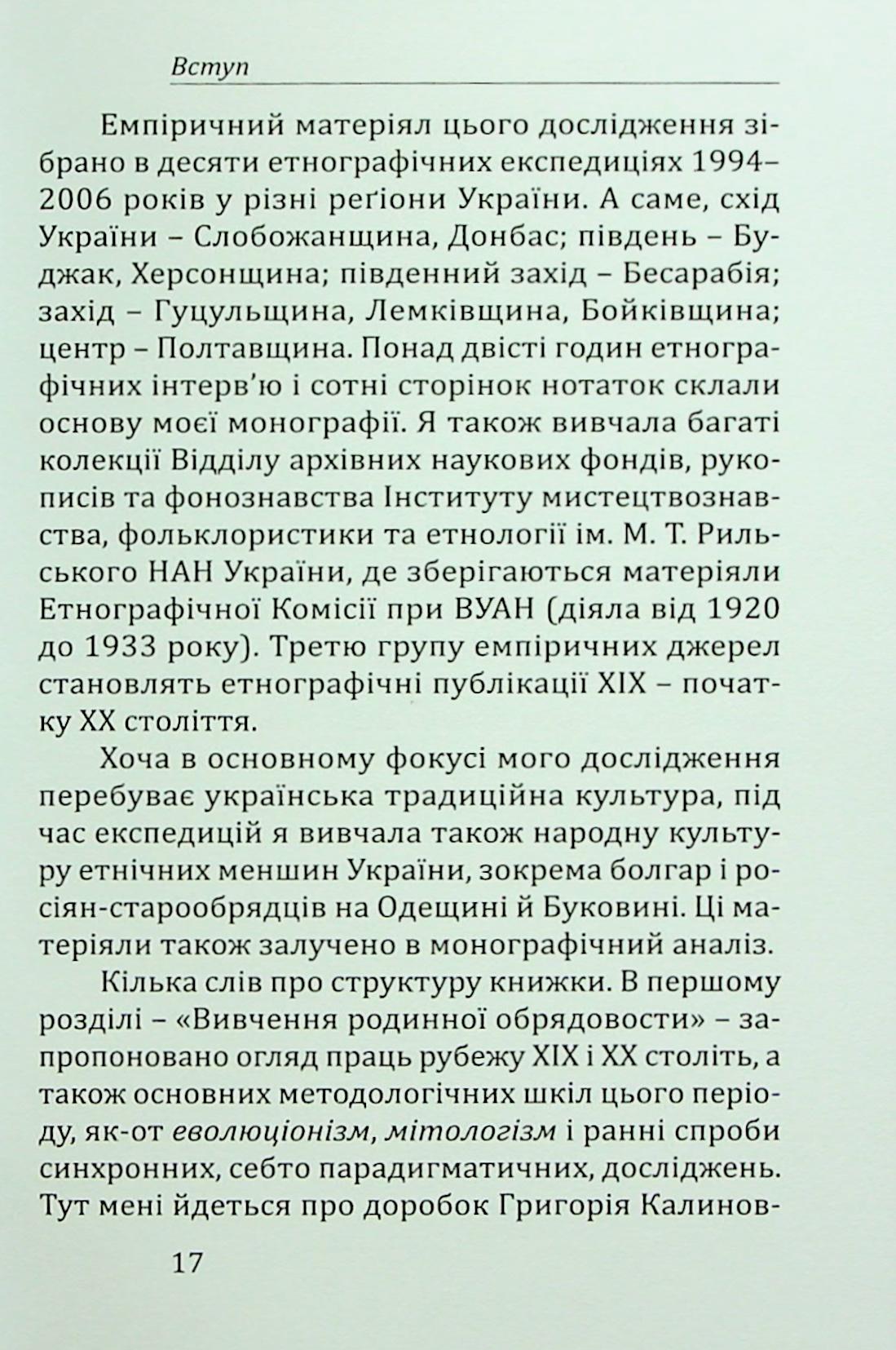 Вступ

Емпіричний матеріял цього дослідження зібрано в десяти етнографічних експедиціях 1994–2006 років у різні реґіони України. А саме, схід України – Слобожанщина, Донбас; південь – Буджак, Херсонщина; південний захід – Бесарабія; захід – Гуцульщина, Лемківщина, Бойківщина; центр – Полтавщина. Понад двісті годин етнографічних інтерв'ю і сотні сторінок нотаток склали основу моєї монографії. Я також вивчала багаті колекції Відділу архівних наукових фондів, рукописів та фонознавства Інституту мистецтвознавства, фольклористики та етнології ім. М. Т. Рильського НАН України, де зберігаються матеріяли Етнографічної Комісії при ВУАН (діяла від 1920 до 1933 року). Третю групу емпіричних джерел становлять етнографічні публікації XIX – початку XX століття.

Хоча в основному фокусі мого дослідження перебуває українська традиційна культура, під час експедицій я вивчала також народну культуру етнічних меншин України, зокрема болгар і росіян-старообрядців на Одещині й Буковині. Ці матеріяли також залучено в монографічний аналіз.

Кілька слів про структуру книжки. В першому розділі – «Вивчення родинної обрядовости» – запропоновано огляд праць рубежу XIX і XX століть, а також основних методологічних шкіл цього періоду, як-от еволюціонізм, мітологізм і ранні спроби синхронних, себто парадигматичних, досліджень. Тут мені йдеться про доробок Григорія Калинов-

17